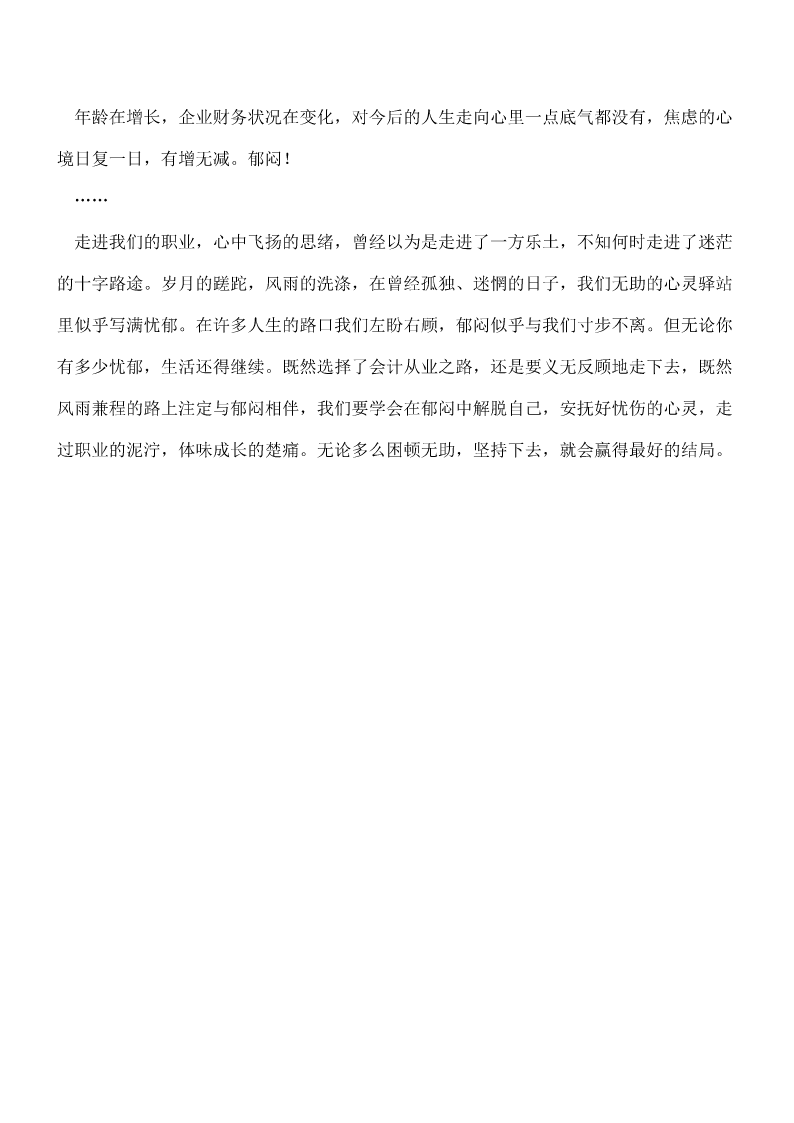 年龄在增长，企业财务状况在变化，对今后的人生走向心里一点底气都没有，焦虑的心境日复一日，有增无减。郁闷！

……

走进我们的职业，心中飞扬的思绪，曾经以为是走进了一方乐土，不知何时走进了迷茫的十字路途。岁月的蹉跎，风雨的洗涤，在曾经孤独、迷惘的日子，我们无助的心灵驿站里似乎写满忧郁。在许多人生的路口我们左盼右顾，郁闷似乎与我们寸步不离。但无论你有多少忧郁，生活还得继续。既然选择了会计从业之路，还是要义无反顾地走下去，既然风雨兼程的路上注定与郁闷相伴，我们要学会在郁闷中解脱自己，安抚好忧伤的心灵，走过职业的泥泞，体味成长的楚痛。无论多么困顿无助，坚持下去，就会赢得最好的结局。